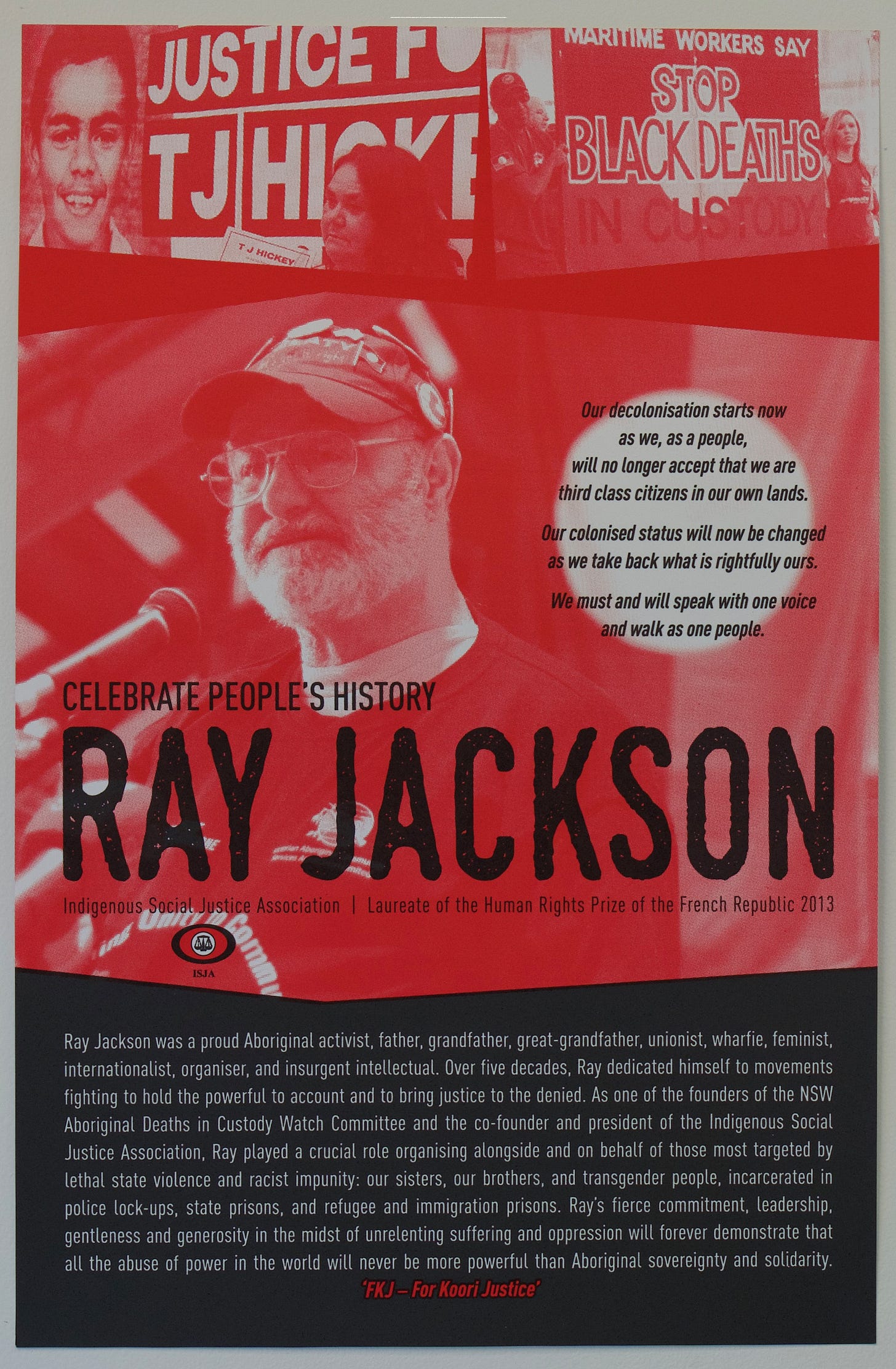 JUSTICE FO
TJ HICKE
T J HICKEY

MARITIME WORKERS SAY
STOP
BLACK DEATHS
IN CUSTODY

Our decolonisation starts now as we, as a people, will no longer accept that we are third class citizens in our own lands.

Our colonised status will now be changed as we take back what is rightfully ours.

We must and will speak with one voice and walk as one people.

CELEBRATE PEOPLE'S HISTORY

RAY JACKSON

Indigenous Social Justice Association | Laureate of the Human Rights Prize of the French Republic 2013

ISJA

Ray Jackson was a proud Aboriginal activist, father, grandfather, great-grandfather, unionist, wharfie, feminist, internationalist, organiser, and insurgent intellectual. Over five decades, Ray dedicated himself to movements fighting to hold the powerful to account and to bring justice to the denied. As one of the founders of the NSW Aboriginal Deaths in Custody Watch Committee and the co-founder and president of the Indigenous Social Justice Association, Ray played a crucial role organising alongside and on behalf of those most targeted by lethal state violence and racist impunity: our sisters, our brothers, and transgender people, incarcerated in police lock-ups, state prisons, and refugee and immigration prisons. Ray's fierce commitment, leadership, gentleness and generosity in the midst of unrelenting suffering and oppression will forever demonstrate that all the abuse of power in the world will never be more powerful than Aboriginal sovereignty and solidarity.

'FKJ – For Koori Justice'